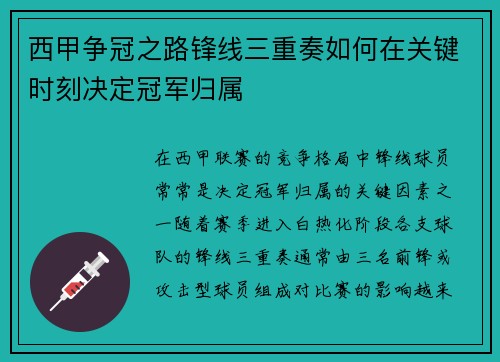 西甲争冠之路锋线三重奏如何在关键时刻决定冠军归属

在西甲联赛的竞争格局中锋线球员常常是决定冠军归属的关键因素之一随着赛季进入白热化阶段各支球队的锋线三重奏通常由三名前锋或攻击型球员组成对比赛的影响越来